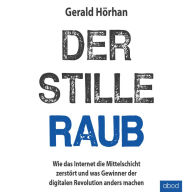 Gerald Hörhan

DER STILLE RAUB

Wie das Internet die Mittelschicht zerstört und was Gewinner der digitalen Revolution anders machen

abod